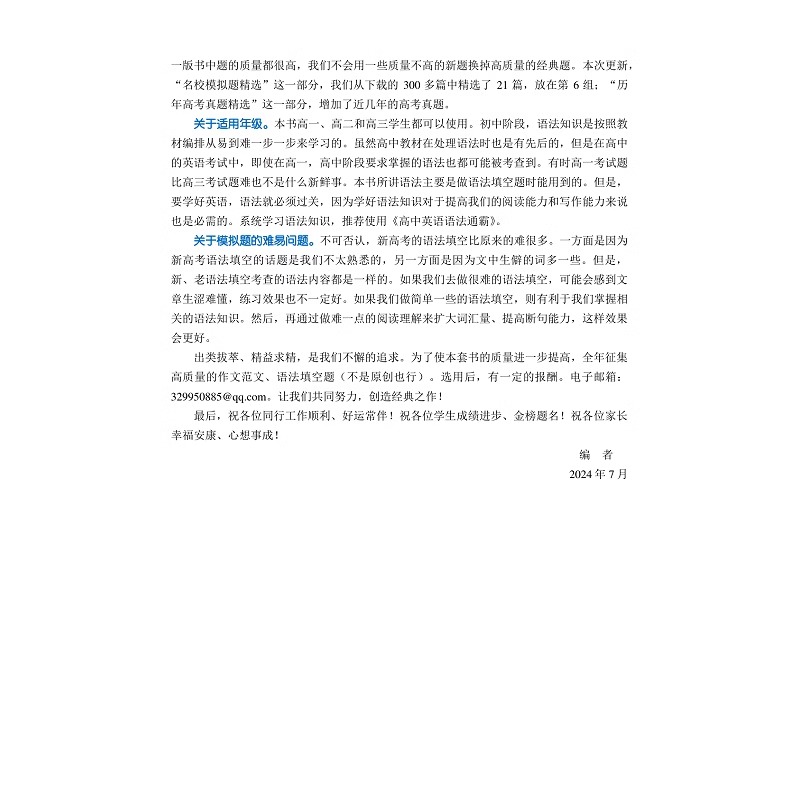 一版书中题的质量都很高，我们不会用一些质量不高的新题换掉高质量的经典题。本次更新，“名校模拟题精选”这一部分，我们从下载的 300 多篇中精选了 21 篇，放在第 6 组；“历年高考真题精选”这一部分，增加了近几年的高考真题。

关于适用年级。本书高一、高二和高三学生都可以使用。初中阶段，语法知识是按照教材编排从易到难一步一步来学习的。虽然高中教材在处理语法时也是有先后的，但是在高中的英语考试中，即使在高一，高中阶段要求掌握的语法也都可能被考查到。有时高一考试题比高三考试题难也不是什么新鲜事。本书所讲语法主要是做语法填空题时能用到的。但是，要学好英语，语法就必须过关，因为学好语法知识对于提高我们的阅读能力和写作能力来说也是必需的。系统学习语法知识，推荐使用《高中英语语法通霸》。

关于模拟题的难易问题。不可否认，新高考的语法填空比原来的难很多。一方面是因为新高考语法填空的话题是我们不太熟悉的，另一方面是因为文中生僻的词多一些。但是，新、老语法填空考查的语法内容都是一样的。如果我们去做很难的语法填空，可能会感到文章生涩难懂，练习效果也不一定好。如果我们做简单一些的语法填空，则有利于我们掌握相关的语法知识。然后，再通过做难一点的阅读理解来扩大词汇量、提高断句能力，这样效果会更好。

出类拔萃、精益求精，是我们不懈的追求。为了使本套书的质量进一步提高，全年征集高质量的作文范文、语法填空题（不是原创也行）。选用后，有一定的报酬。电子邮箱：329950885@qq.com。让我们共同努力，创造经典之作！

最后，祝各位同行工作顺利、好运常伴！祝各位学生成绩进步、金榜题名！祝各位家长幸福安康、心想事成！

编　者

2024 年 7 月